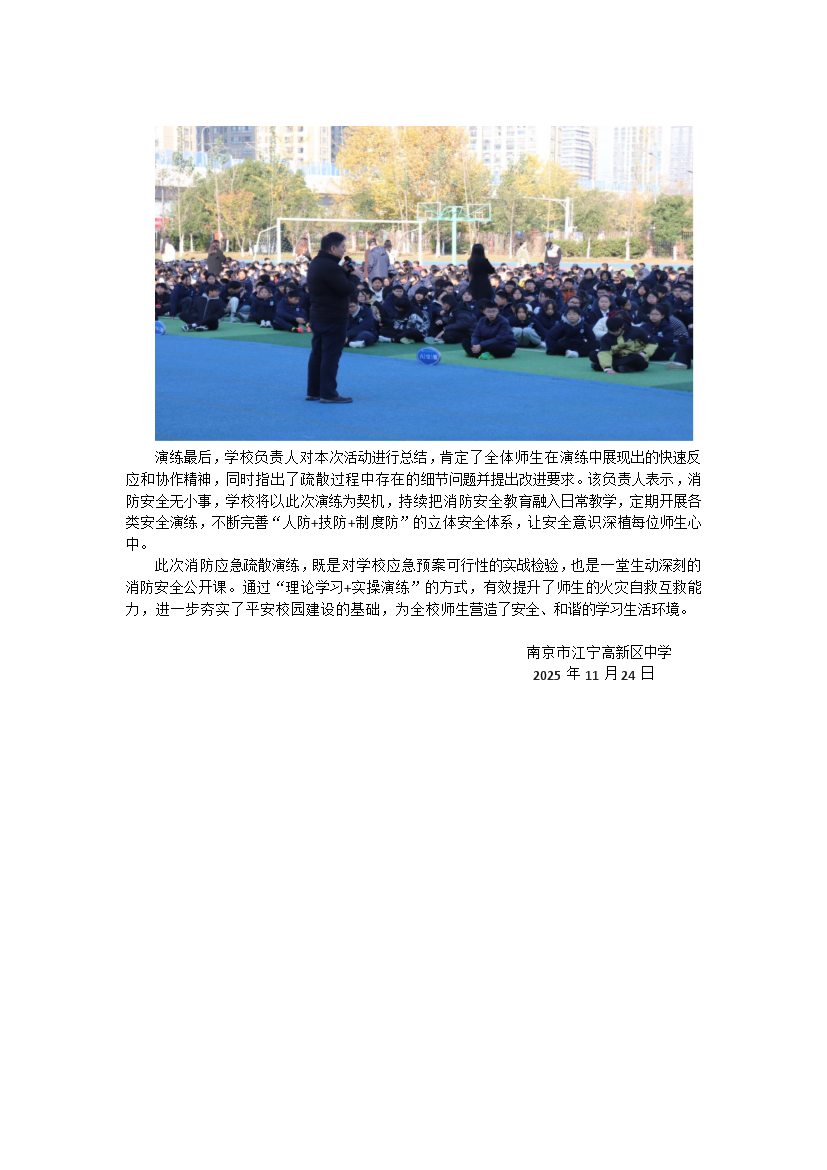 演练最后，学校负责人对本次活动进行总结，肯定了全体师生在演练中展现出的快速反应和协作精神，同时指出了疏散过程中存在的细节问题并提出改进要求。该负责人表示，消防安全无小事，学校将以此次演练为契机，持续把消防安全教育融入日常教学，定期开展各类安全演练，不断完善“人防+技防+制度防”的立体安全体系，让安全意识深植每位师生心中。

此次消防应急疏散演练，既是对学校应急预案可行性的实战检验，也是一堂生动深刻的消防安全公开课。通过“理论学习+实操演练”的方式，有效提升了师生的火灾自救互救能力，进一步夯实了平安校园建设的基础，为全校师生营造了安全、和谐的学习生活环境。

南京市江宁高新区中学
2025 年 11 月 24 日